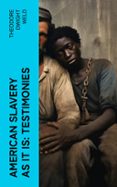 THEODORE DWIGHT WELD

AMERICAN SLAVERY AS IT IS: TESTIMONIES